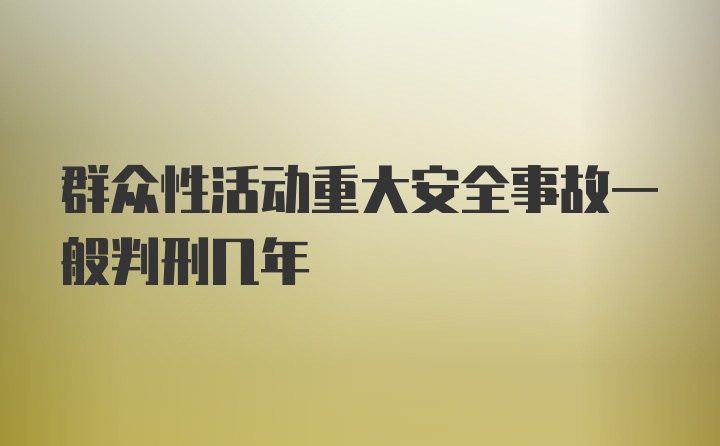 群众性活动重大安全事故一般判刑几年